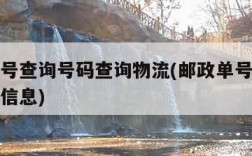 号查询号码查询物流(邮政单号
信息)